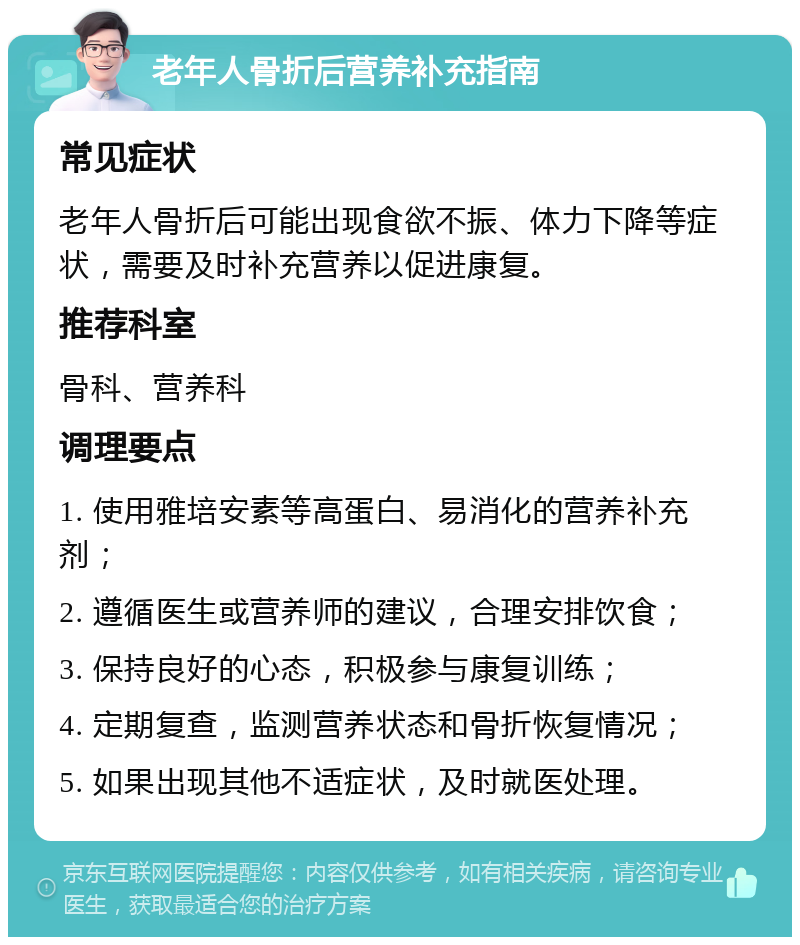 老年人骨折后营养补充指南

常见症状

老年人骨折后可能出现食欲不振、体力下降等症状，需要及时补充营养以促进康复。

推荐科室

骨科、营养科

调理要点

1. 使用雅培安素等高蛋白、易消化的营养补充剂；

2. 遵循医生或营养师的建议，合理安排饮食；

3. 保持良好的心态，积极参与康复训练；

4. 定期复查，监测营养状态和骨折恢复情况；

5. 如果出现其他不适症状，及时就医处理。

京东互联网医院提醒您：内容仅供参考，如有相关疾病，请咨询专业医生，获取最适合您的治疗方案